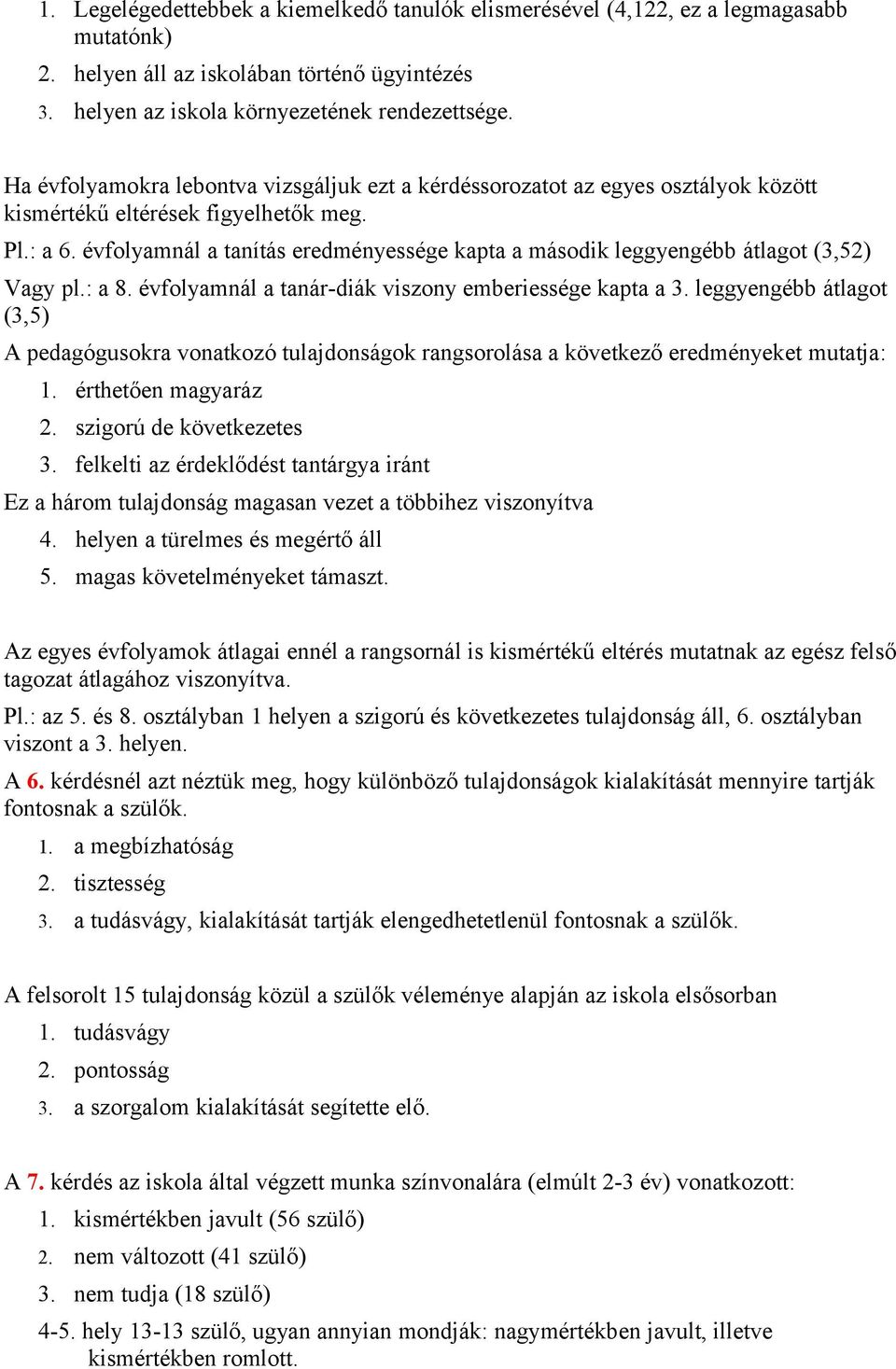 1. Legelégedettebbek a kiemelkedő tanulók elismerésével (4,122, ez a legmagasabb mutatónk)
2. helyen áll az iskolában történő ügyintézés
3. helyen az iskola környezetének rendezettsége.

Ha évfolyamokra lebontva vizsgáljuk ezt a kérdéssorozatot az egyes osztályok között kismértékű eltérések figyelhetők meg.

Pl.: a 6. évfolyamnál a tanítás eredményessége kapta a második leggyengébb átlagot (3,52)

Vagy pl.: a 8. évfolyamnál a tanár-diák viszony emberiessége kapta a 3. leggyengébb átlagot (3,5)

A pedagógusokra vonatkozó tulajdonságok rangsorolása a következő eredményeket mutatja:
1. érthetően magyaráz
2. szigorú de következetes
3. felkelti az érdeklődést tantárgya iránt

Ez a három tulajdonság magasan vezet a többihez viszonyítva
4. helyen a türelmes és megértő áll
5. magas követelményeket támaszt.

Az egyes évfolyamok átlagai ennél a rangsornál is kismértékű eltérés mutatnak az egész felső tagozat átlagához viszonyítva.

Pl.: az 5. és 8. osztályban 1 helyen a szigorú és következetes tulajdonság áll, 6. osztályban viszont a 3. helyen.

A 6. kérdésnél azt néztük meg, hogy különböző tulajdonságok kialakítását mennyire tartják fontosnak a szülők.
1. a megbízhatóság
2. tisztesség
3. a tudásvágy, kialakítását tartják elengedhetetlenül fontosnak a szülők.

A felsorolt 15 tulajdonság közül a szülők véleménye alapján az iskola elsősorban
1. tudásvágy
2. pontosság
3. a szorgalom kialakítását segítette elő.

A 7. kérdés az iskola által végzett munka színvonalára (elmúlt 2-3 év) vonatkozott:
1. kismértékben javult (56 szülő)
2. nem változott (41 szülő)
3. nem tudja (18 szülő)
4-5. hely 13-13 szülő, ugyan annyian mondják: nagymértékben javult, illetve kismértékben romlott.